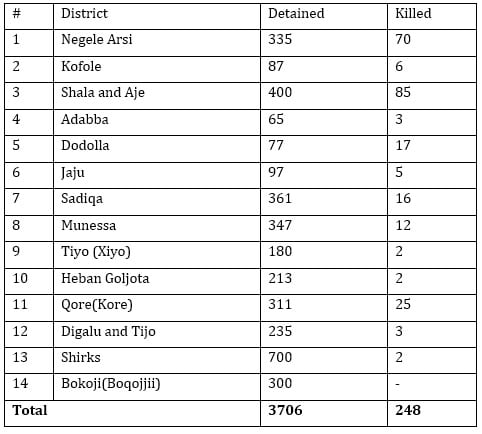 | # | District | Detained | Killed |
|---|---|---|---|
| 1 | Negele Arsi | 335 | 70 |
| 2 | Kofole | 87 | 6 |
| 3 | Shala and Aje | 400 | 85 |
| 4 | Adabba | 65 | 3 |
| 5 | Dodolla | 77 | 17 |
| 6 | Jaju | 97 | 5 |
| 7 | Sadiqa | 361 | 16 |
| 8 | Munessa | 347 | 12 |
| 9 | Tiyo (Xiyo) | 180 | 2 |
| 10 | Heban Goljota | 213 | 2 |
| 11 | Qore(Kore) | 311 | 25 |
| 12 | Digalu and Tijo | 235 | 3 |
| 13 | Shirks | 700 | 2 |
| 14 | Bokoji(Boqojjii) | 300 | - |
| **Total** | | **3706** | **248** |